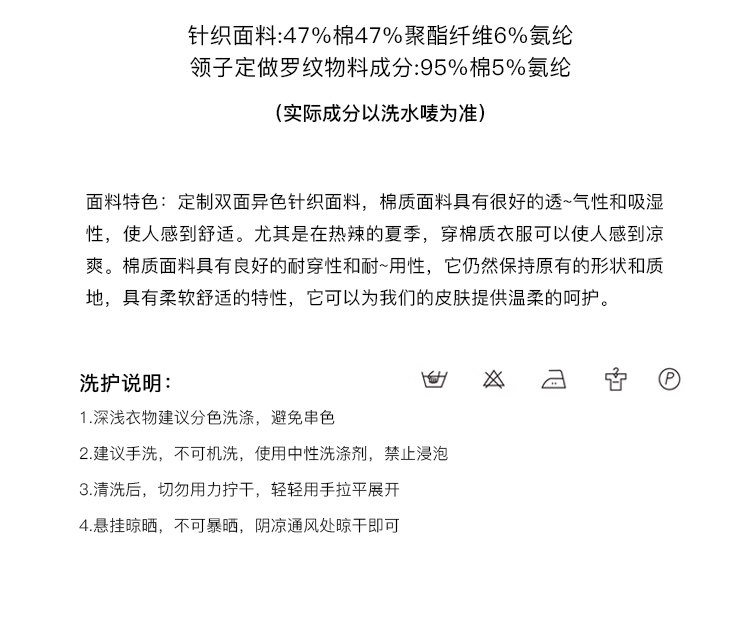 针织面料:47%棉47%聚酯纤维6%氨纶
领子定做罗纹物料成分:95%棉5%氨纶

(实际成分以洗水唛为准)

面料特色：定制双面异色针织面料，棉质面料具有很好的透~气性和吸湿性，使人感到舒适。尤其是在热辣的夏季，穿棉质衣服可以使人感到凉爽。棉质面料具有良好的耐穿性和耐~用性，它仍然保持原有的形状和质地，具有柔软舒适的特性，它可以为我们的皮肤提供温柔的呵护。

洗护说明：

P

1.深浅衣物建议分色洗涤，避免串色

2.建议手洗，不可机洗，使用中性洗涤剂，禁止浸泡

3.清洗后，切勿用力拧干，轻轻用手拉平展开

4.悬挂晾晒，不可暴晒，阴凉通风处晾干即可